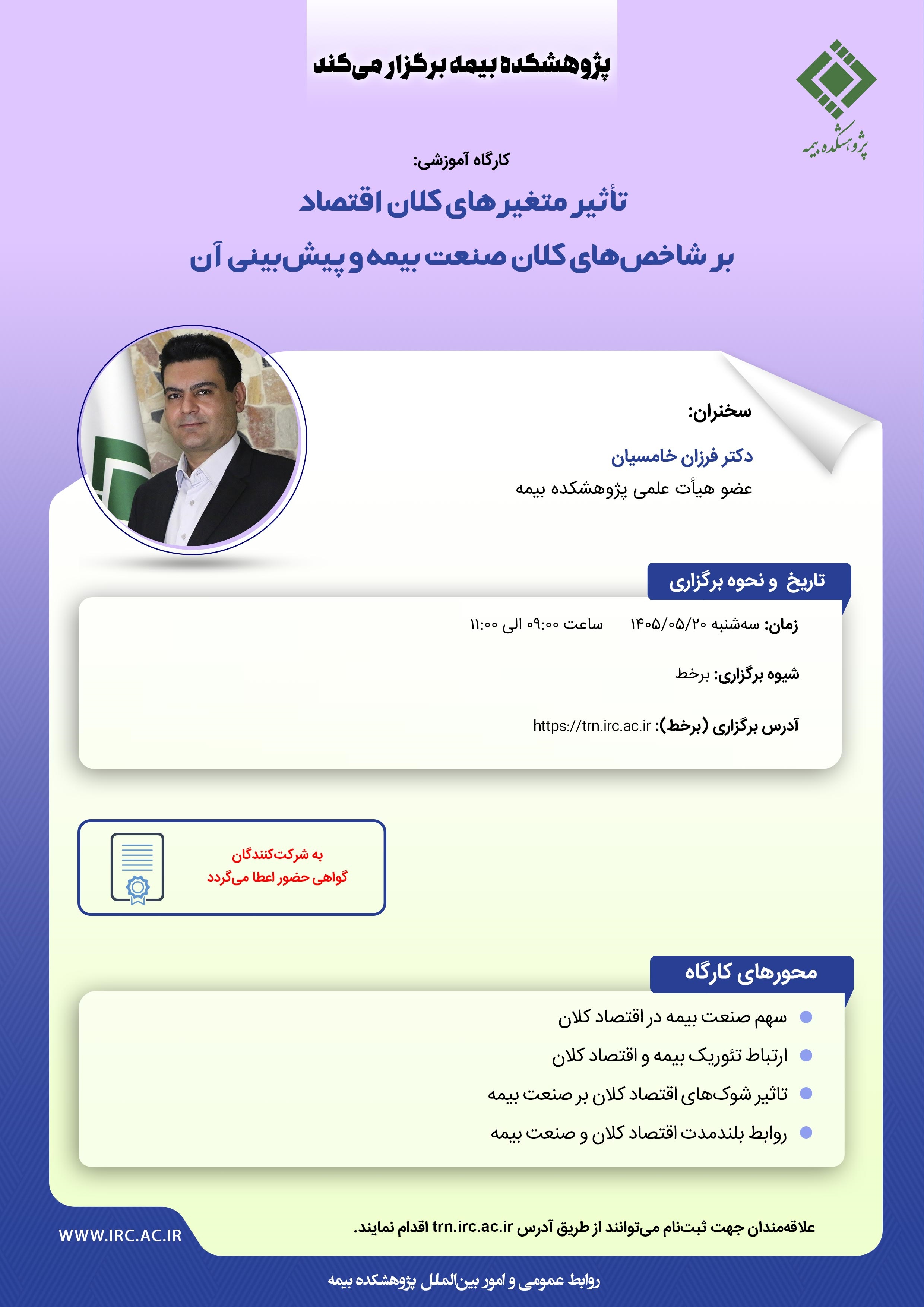 پژوهشکده بیمه برگزار می‌کند

پژوهشکده بیمه

کارگاه آموزشی:

تأثیر متغیرهای کلان اقتصاد

بر شاخص‌های کلان صنعت بیمه و پیش‌بینی آن

سخنران:

دکتر فرزان خامسیان

عضو هیأت علمی پژوهشکده بیمه

تاریخ و نحوه برگزاری

زمان: سه‌شنبه ۱۴۰۵/۰۵/۲۰ ساعت ۰۹:۰۰ الی ۱۱:۰۰

شیوه برگزاری: برخط

آدرس برگزاری (برخط): https://trn.irc.ac.ir

به شرکت‌کنندگان
گواهی حضور اعطا می‌گردد

محورهای کارگاه

سهم صنعت بیمه در اقتصاد کلان

ارتباط تئوریک بیمه و اقتصاد کلان

تاثیر شوک‌های اقتصاد کلان بر صنعت بیمه

روابط بلندمدت اقتصاد کلان و صنعت بیمه

علاقه‌مندان جهت ثبت‌نام می‌توانند از طریق آدرس trn.irc.ac.ir اقدام نمایند.

WWW.IRC.AC.IR

روابط عمومی و امور بین‌الملل پژوهشکده بیمه